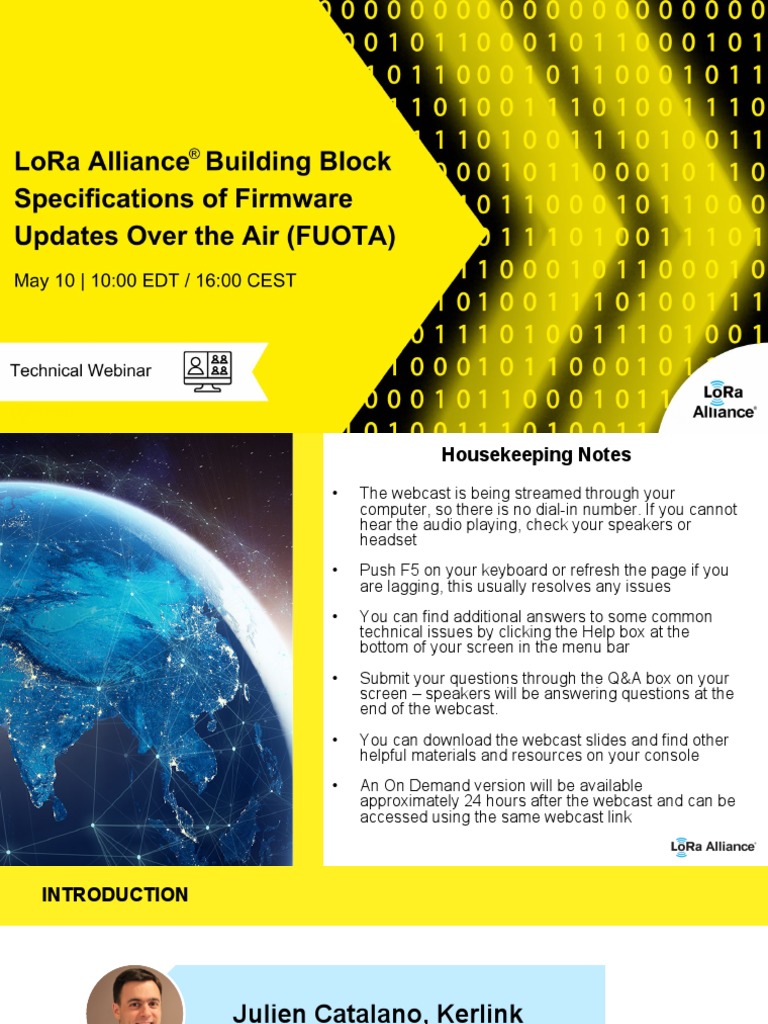 LoRa Alliance® Building Block Specifications of Firmware Updates Over the Air (FUOTA)

May 10 | 10:00 EDT / 16:00 CEST

Technical Webinar

LoRa Alliance®

Housekeeping Notes

• The webcast is being streamed through your computer, so there is no dial-in number. If you cannot hear the audio playing, check your speakers or headset

• Push F5 on your keyboard or refresh the page if you are lagging, this usually resolves any issues

• You can find additional answers to some common technical issues by clicking the Help box at the bottom of your screen in the menu bar

• Submit your questions through the Q&A box on your screen – speakers will be answering questions at the end of the webcast.

• You can download the webcast slides and find other helpful materials and resources on your console

• An On Demand version will be available approximately 24 hours after the webcast and can be accessed using the same webcast link

LoRa Alliance®

INTRODUCTION

Julien Catalano, Kerlink